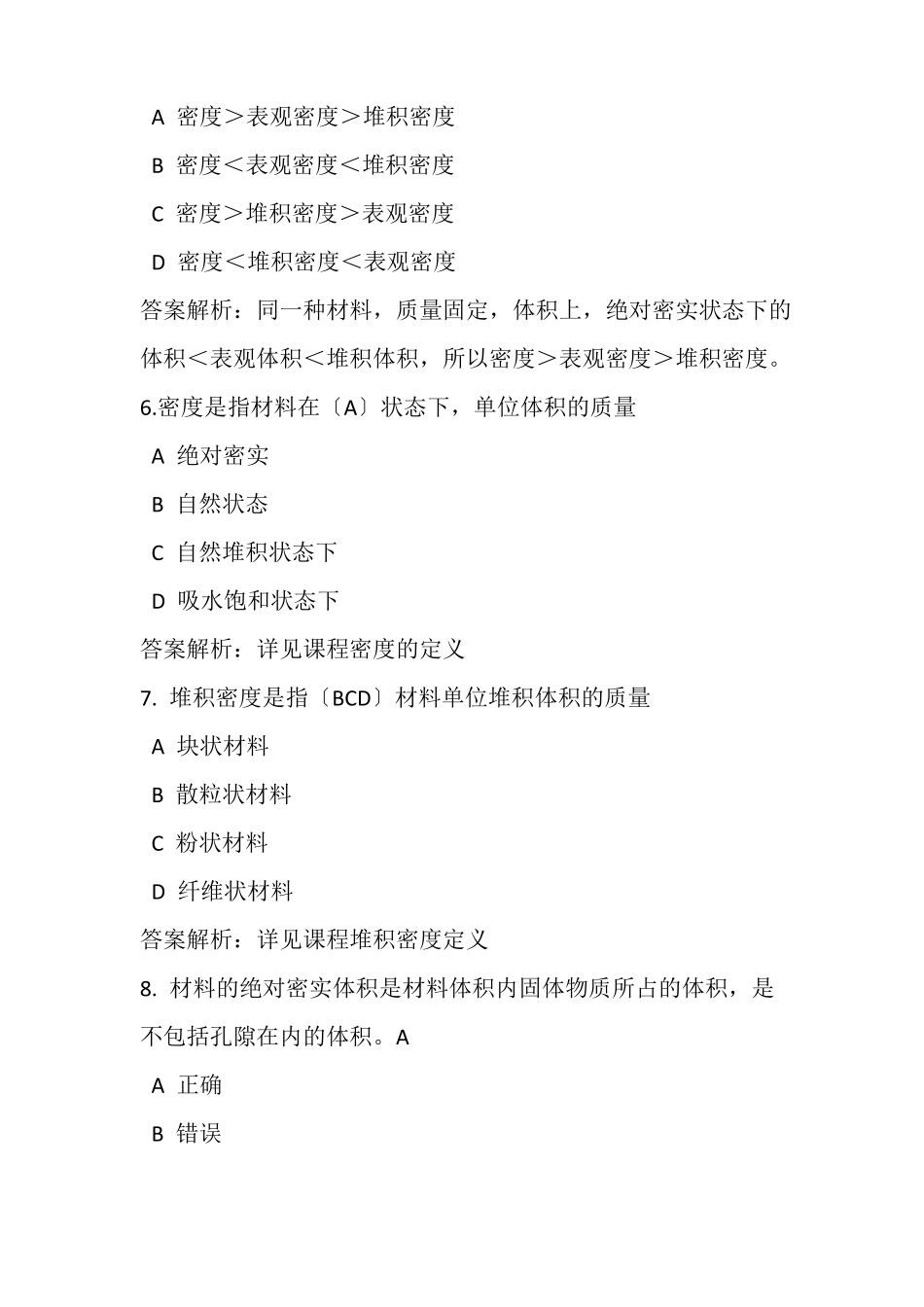 A 密度＞表观密度＞堆积密度

B 密度＜表观密度＜堆积密度

C 密度＞堆积密度＞表观密度

D 密度＜堆积密度＜表观密度

答案解析：同一种材料，质量固定，体积上，绝对密实状态下的体积＜表观体积＜堆积体积，所以密度＞表观密度＞堆积密度。

6.密度是指材料在〔A〕状态下，单位体积的质量

A 绝对密实

B 自然状态

C 自然堆积状态下

D 吸水饱和状态下

答案解析：详见课程密度的定义

7. 堆积密度是指〔BCD〕材料单位堆积体积的质量

A 块状材料

B 散粒状材料

C 粉状材料

D 纤维状材料

答案解析：详见课程堆积密度定义

8. 材料的绝对密实体积是材料体积内固体物质所占的体积，是不包括孔隙在内的体积。A

A 正确

B 错误